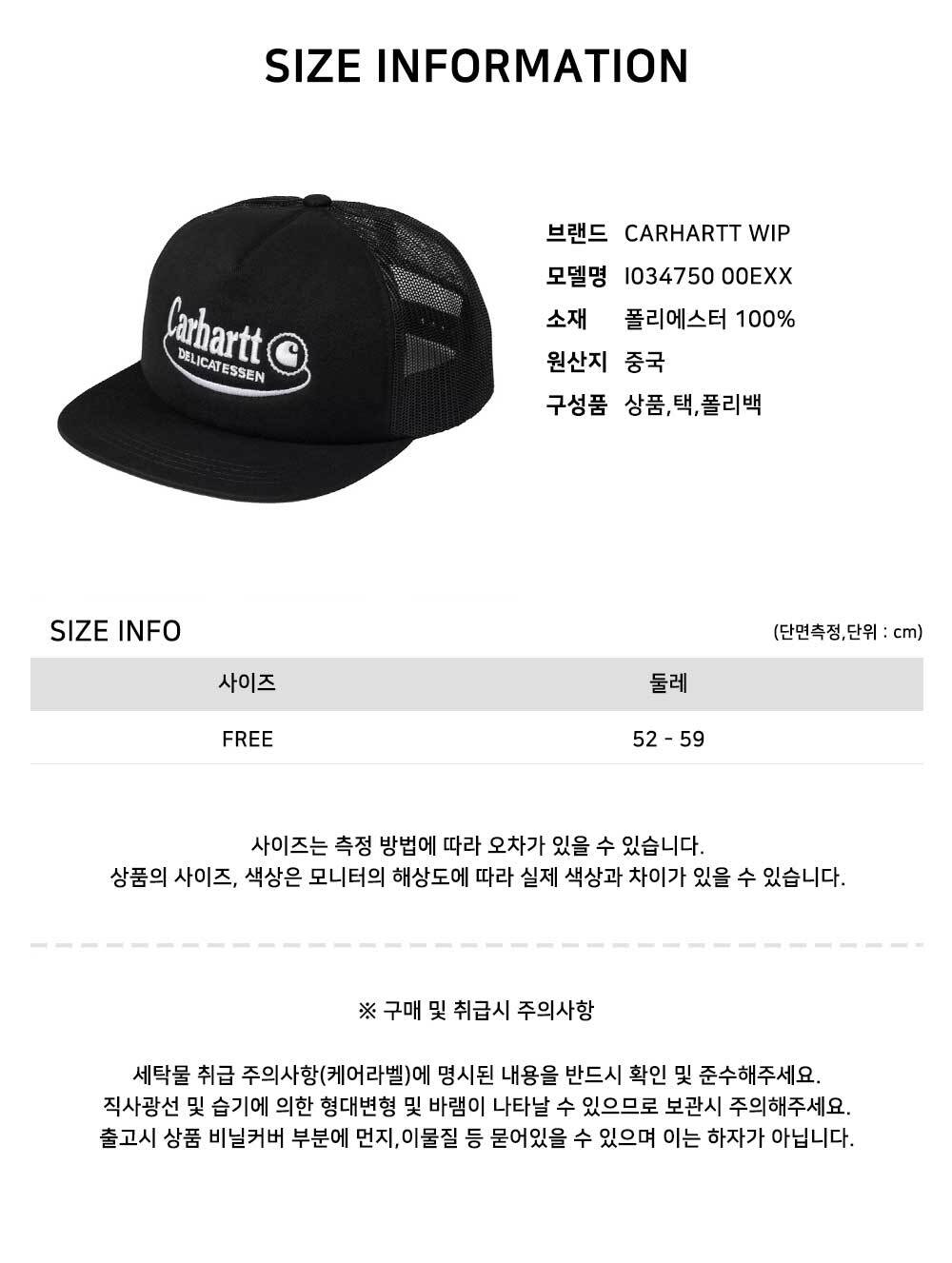 SIZE INFORMATION

Carhartt
DELICATESSEN

브랜드 CARHARTT WIP
모델명 I034750 00EXX
소재 폴리에스터 100%
원산지 중국
구성품 상품,택,폴리백

SIZE INFO

(단면측정,단위 : cm)

| 사이즈 | 둘레 |
|---|---|
| FREE | 52 - 59 |

사이즈는 측정 방법에 따라 오차가 있을 수 있습니다.
상품의 사이즈, 색상은 모니터의 해상도에 따라 실제 색상과 차이가 있을 수 있습니다.

※ 구매 및 취급시 주의사항

세탁물 취급 주의사항(케어라벨)에 명시된 내용을 반드시 확인 및 준수해주세요.
직사광선 및 습기에 의한 형대변형 및 바램이 나타날 수 있으므로 보관시 주의해주세요.
출고시 상품 비닐커버 부분에 먼지,이물질 등 묻어있을 수 있으며 이는 하자가 아닙니다.